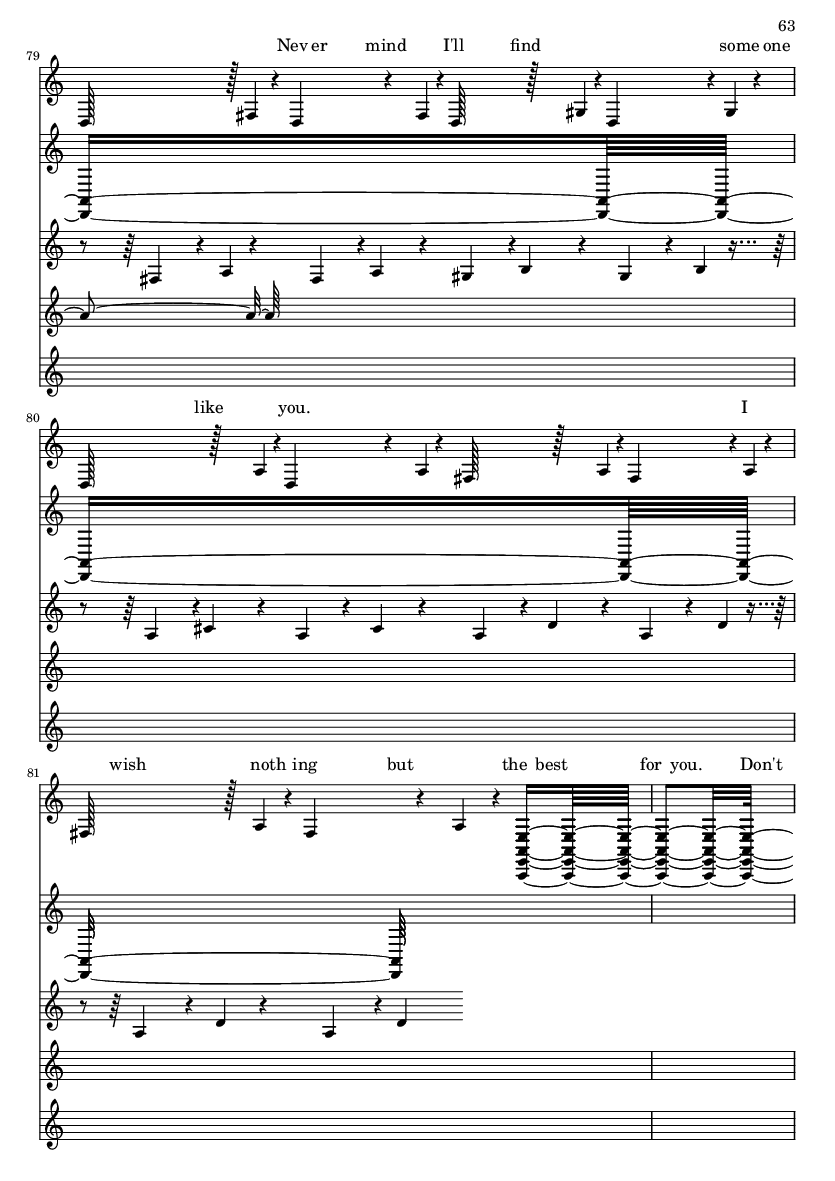 63

79

Nev er mind I'll find some one

80

like you. I

81

wish noth ing but the best for you. Don't